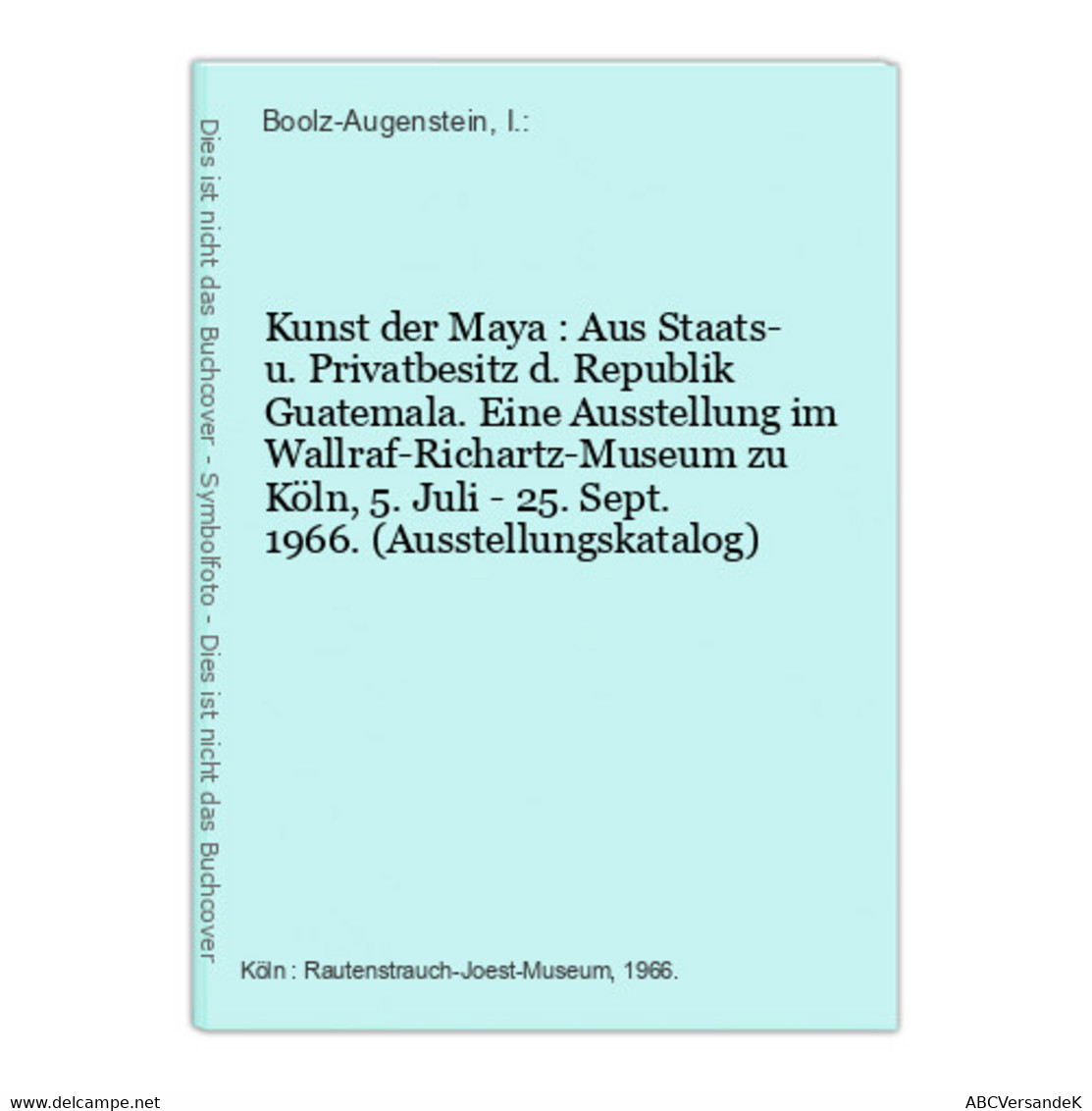 Dies ist nicht das Buchcover - Symbolfoto - Dies ist nicht das Buchcover

Boolz-Augenstein, I.:

Kunst der Maya : Aus Staats- u. Privatbesitz d. Republik Guatemala. Eine Ausstellung im Wallraf-Richartz-Museum zu Köln, 5. Juli - 25. Sept. 1966. (Ausstellungskatalog)

Köln : Rautenstrauch-Joest-Museum, 1966.

www.delcampe.net

ABCVersandeK